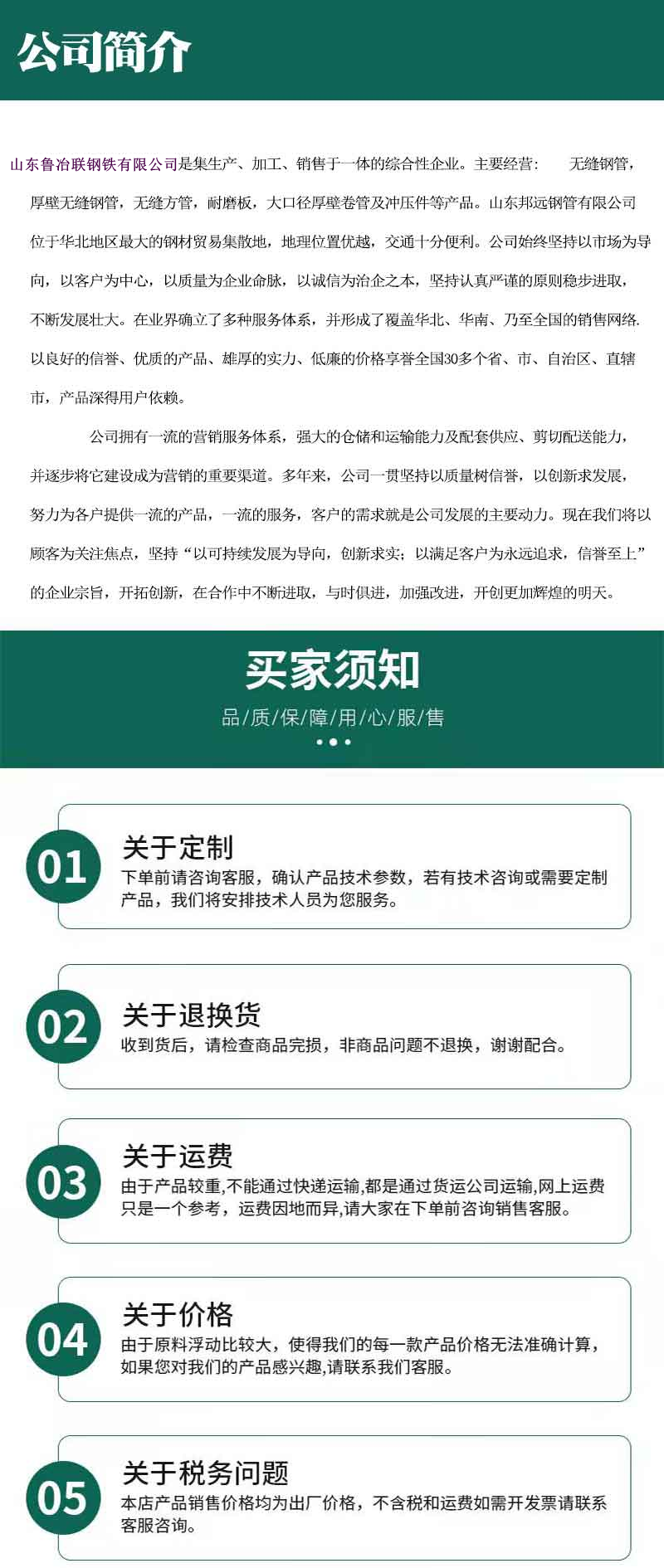 公司简介

山东鲁冶联钢铁有限公司是集生产、加工、销售于一体的综合性企业。主要经营：　无缝钢管，厚壁无缝钢管，无缝方管，耐磨板，大口径厚壁卷管及冲压件等产品。山东邦远钢管有限公司位于华北地区最大的钢材贸易集散地，地理位置优越，交通十分便利。公司始终坚持以市场为导向，以客户为中心，以质量为企业命脉，以诚信为治企之本，坚持认真严谨的原则稳步进取，不断发展壮大。在业界确立了多种服务体系，并形成了覆盖华北、华南、乃至全国的销售网络.以良好的信誉、优质的产品、雄厚的实力、低廉的价格享誉全国30多个省、市、自治区、直辖市，产品深得用户依赖。

公司拥有一流的营销服务体系，强大的仓储和运输能力及配套供应、剪切配送能力，并逐步将它建设成为营销的重要渠道。多年来，公司一贯坚持以质量树信誉，以创新求发展，努力为各户提供一流的产品，一流的服务，客户的需求就是公司发展的主要动力。现在我们将以顾客为关注焦点，坚持“以可持续发展为导向，创新求实；以满足客户为永远追求，信誉至上”的企业宗旨，开拓创新，在合作中不断进取，与时俱进，加强改进，开创更加辉煌的明天。

买家须知
品/质/保/障/用/心/服/售

01
关于定制
下单前请咨询客服，确认产品技术参数，若有技术咨询或需要定制产品，我们将安排技术人员为您服务。

02
关于退换货
收到货后，请检查商品完损，非商品问题不退换，谢谢配合。

03
关于运费
由于产品较重,不能通过快递运输,都是通过货运公司运输,网上运费只是一个参考，运费因地而异,请大家在下单前咨询销售客服。

04
关于价格
由于原料浮动比较大，使得我们的每一款产品价格无法准确计算，如果您对我们的产品感兴趣,请联系我们客服。

05
关于税务问题
本店产品销售价格均为出厂价格，不含税和运费如需开发票请联系客服咨询。